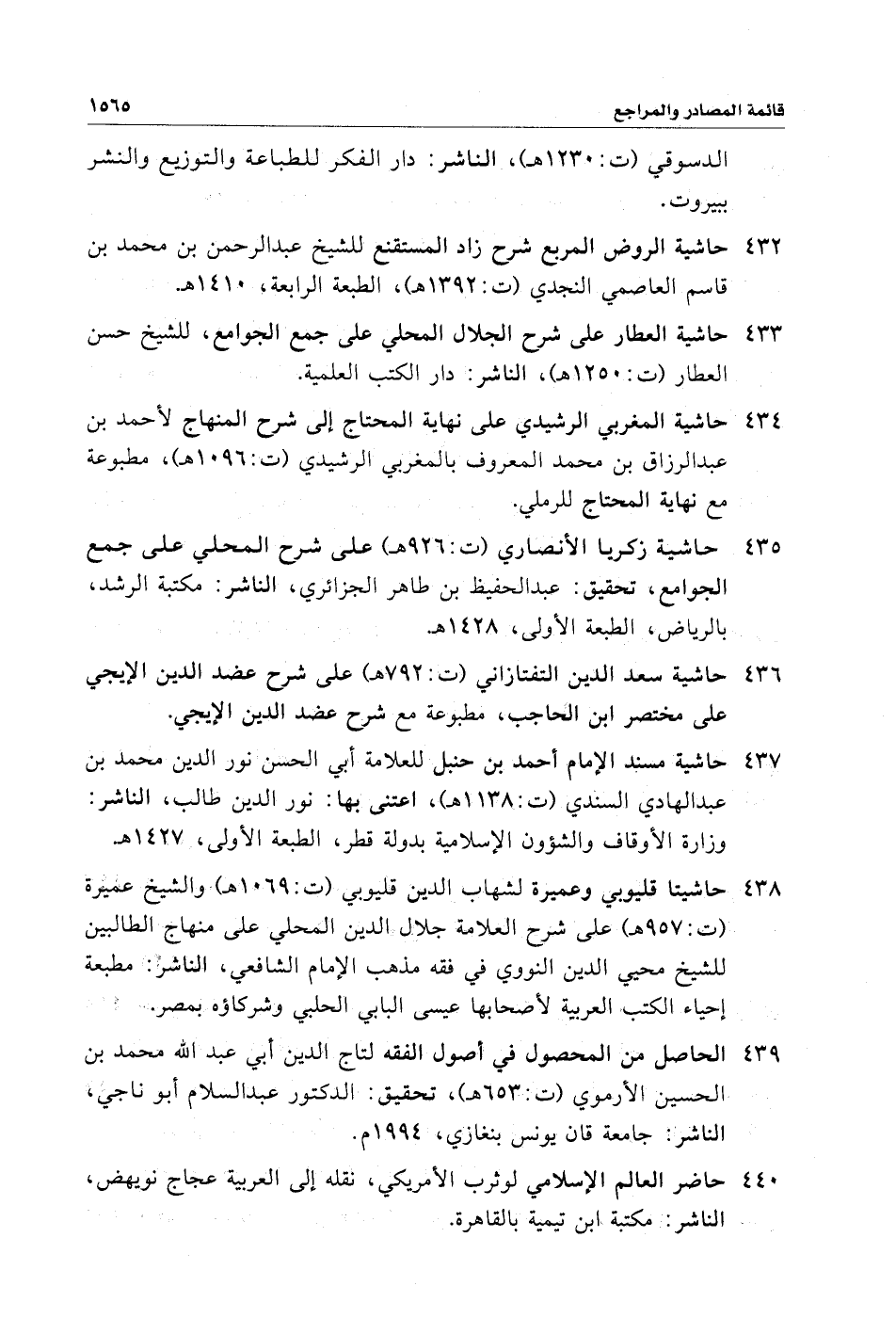 قائمة المصادر والمراجع ١٥٦٥

الدسوقي (ت: ١٢٣٠هـ)، الناشر: دار الفكر للطباعة والتوزيع والنشر ببيروت.

٤٣٢ حاشية الروض المربع شرح زاد المستقنع للشيخ عبدالرحمن بن محمد بن قاسم العاصمي النجدي (ت: ١٣٩٢هـ)، الطبعة الرابعة، ١٤١٠هـ.

٤٣٣ حاشية العطار على شرح الجلال المحلي على جمع الجوامع، للشيخ حسن العطار (ت: ١٢٥٠هـ)، الناشر: دار الكتب العلمية.

٤٣٤ حاشية المغربي الرشيدي على نهاية المحتاج إلى شرح المنهاج لأحمد بن عبدالرزاق بن محمد المعروف بالمغربي الرشيدي (ت: ١٠٩٦هـ)، مطبوعة مع نهاية المحتاج للرملي.

٤٣٥ حاشية زكريا الأنصاري (ت: ٩٢٦هـ) على شرح المحلي على جمع الجوامع، تحقيق: عبدالحفيظ بن طاهر الجزائري، الناشر: مكتبة الرشد، بالرياض، الطبعة الأولى، ١٤٢٨هـ.

٤٣٦ حاشية سعد الدين التفتازاني (ت: ٧٩٢هـ) على شرح عضد الدين الإيجي على مختصر ابن الحاجب، مطبوعة مع شرح عضد الدين الإيجي.

٤٣٧ حاشية مسند الإمام أحمد بن حنبل للعلامة أبي الحسن نور الدين محمد بن عبدالهادي السندي (ت: ١١٣٨هـ)، اعتنى بها: نور الدين طالب، الناشر: وزارة الأوقاف والشؤون الإسلامية بدولة قطر، الطبعة الأولى، ١٤٢٧هـ.

٤٣٨ حاشيتا قليوبي وعميرة لشهاب الدين قليوبي (ت: ١٠٦٩هـ) والشيخ عميرة (ت: ٩٥٧هـ) على شرح العلامة جلال الدين المحلي على منهاج الطالبين للشيخ محيي الدين النووي في فقه مذهب الإمام الشافعي، الناشر: مطبعة إحياء الكتب العربية لأصحابها عيسى البابي الحلبي وشركاؤه بمصر.

٤٣٩ الحاصل من المحصول في أصول الفقه لتاج الدين أبي عبد الله محمد بن الحسين الأرموي (ت: ٦٥٣هـ)، تحقيق: الدكتور عبدالسلام أبو ناجي، الناشر: جامعة قان يونس بنغازي، ١٩٩٤م.

٤٤٠ حاضر العالم الإسلامي لوثرب الأمريكي، نقله إلى العربية عجاج نويهض، الناشر: مكتبة ابن تيمية بالقاهرة.